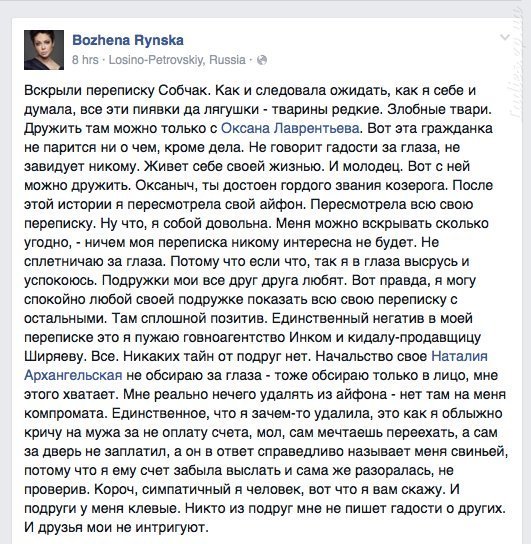 Bozhena Rynska
8 hrs · Losino-Petrovskiy, Russia ·

Вскрыли переписку Собчак. Как и следовала ожидать, как я себе и думала, все эти пиявки да лягушки - тварины редкие. Злобные твари. Дружить там можно только с Оксана Лаврентьева. Вот эта гражданка не парится ни о чем, кроме дела. Не говорит гадости за глаза, не завидует никому. Живет себе своей жизнью. И молодец. Вот с ней можно дружить. Оксаныч, ты достоен гордого звания козерога. После этой истории я пересмотрела свой айфон. Пересмотрела всю свою переписку. Ну что, я собой довольна. Меня можно вскрывать сколько угодно, - ничем моя переписка никому интересна не будет. Не сплетничаю за глаза. Потому что если что, так я в глаза высрусь и успокоюсь. Подружки мои все друг друга любят. Вот правда, я могу спокойно любой своей подружке показать всю свою переписку с остальными. Там сплошной позитив. Единственный негатив в моей переписке это я пужаю говноагентство Инком и кидалу-продавщицу Ширяеву. Все. Никаких тайн от подруг нет. Начальство свое Наталия Архангельская не обсираю за глаза - тоже обсираю только в лицо, мне этого хватает. Мне реально нечего удалять из айфона - нет там на меня компромата. Единственное, что я зачем-то удалила, это как я облыжно кричу на мужа за не оплату счета, мол, сам мечтаешь переехать, а сам за дверь не заплатил, а он в ответ справедливо называет меня свиньей, потому что я ему счет забыла выслать и сама же разоралась, не проверив. Короч, симпатичный я человек, вот что я вам скажу. И подруги у меня клевые. Никто из подруг мне не пишет гадости о других. И друзья мои не интригуют.